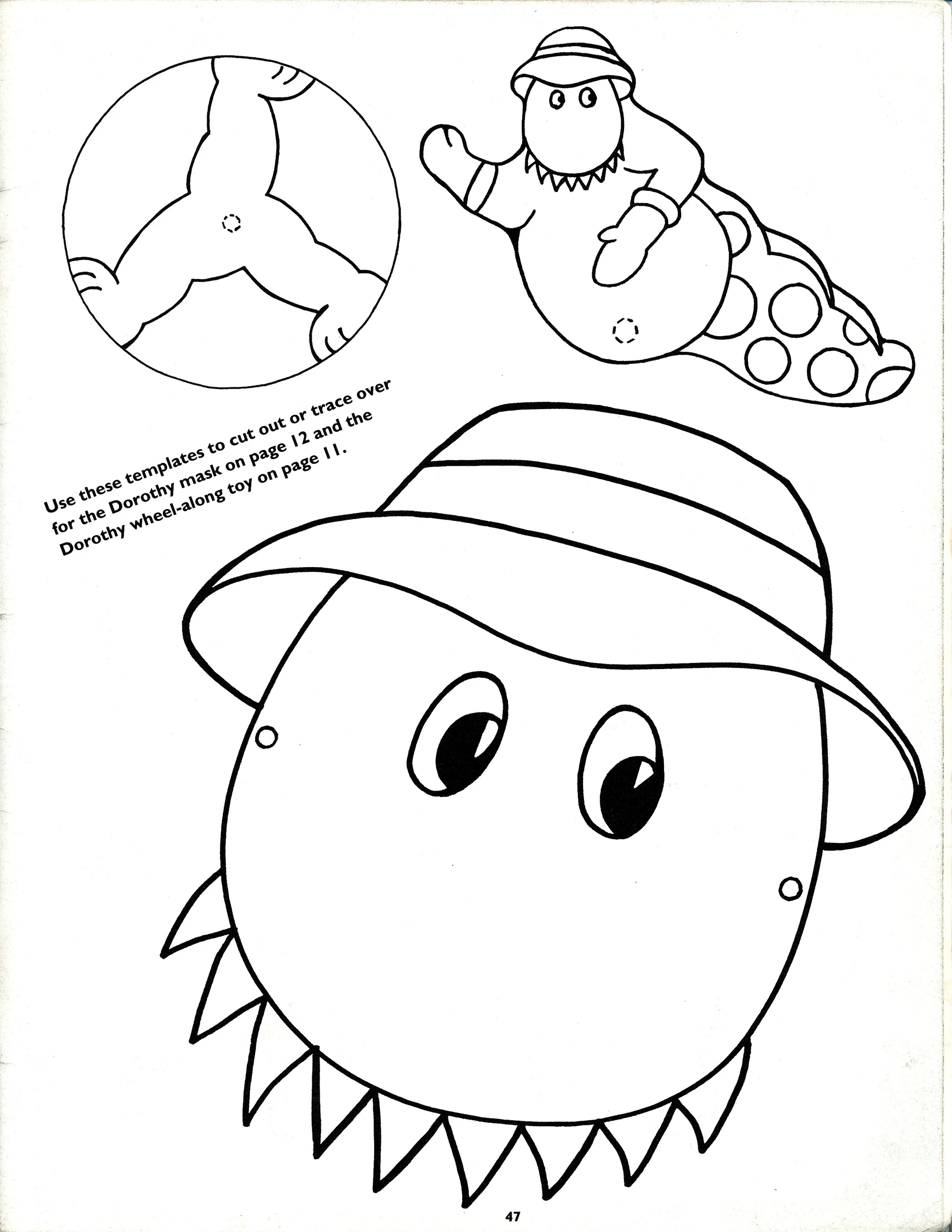 Use these templates to cut out or trace over for the Dorothy mask on page 12 and the Dorothy wheel-along toy on page 11.

47